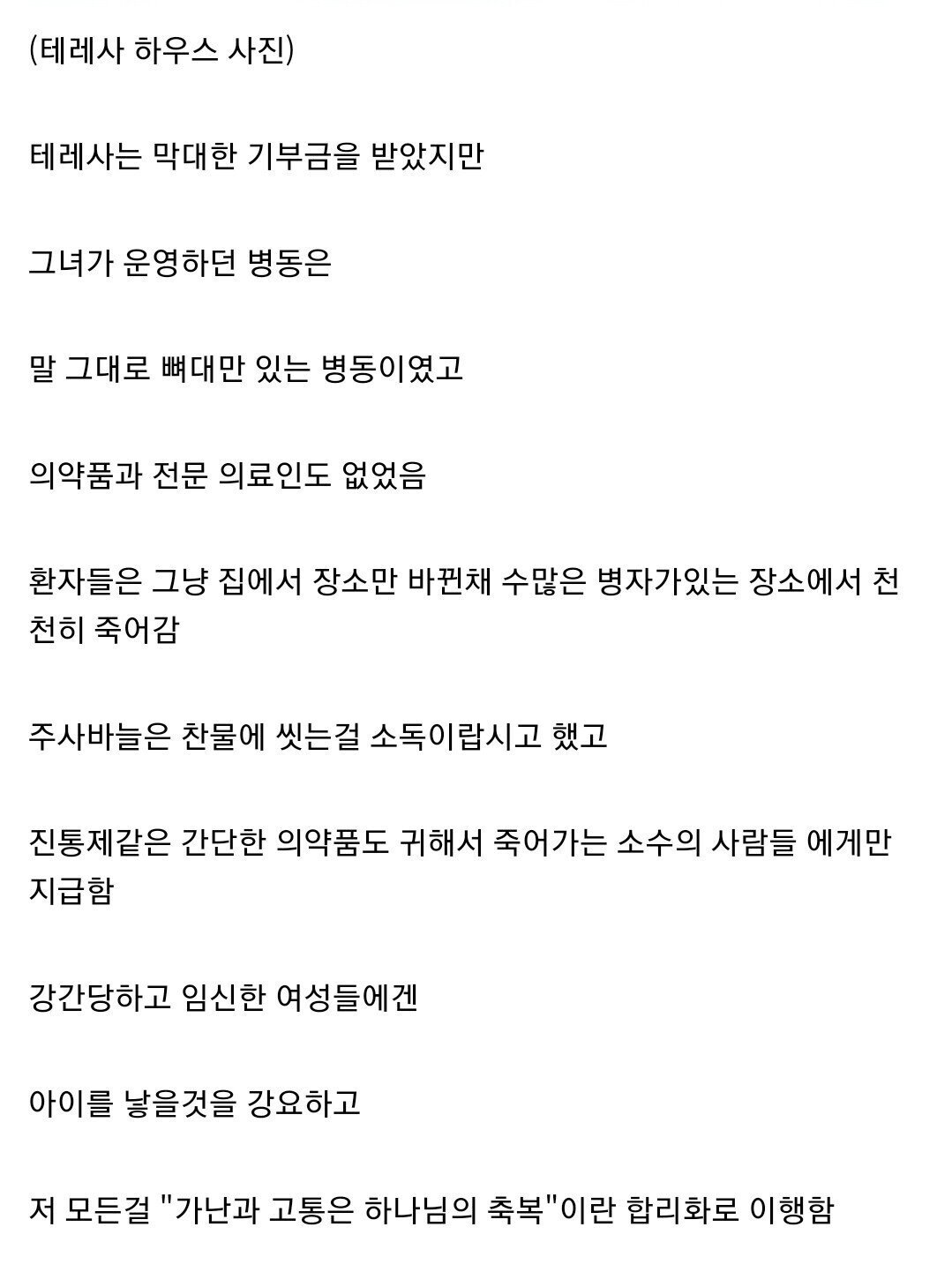 (테레사 하우스 사진)

테레사는 막대한 기부금을 받았지만

그녀가 운영하던 병동은

말 그대로 뼈대만 있는 병동이였고

의약품과 전문 의료인도 없었음

환자들은 그냥 집에서 장소만 바뀐채 수많은 병자가있는 장소에서 천천히 죽어감

주사바늘은 찬물에 씻는걸 소독이랍시고 했고

진통제같은 간단한 의약품도 귀해서 죽어가는 소수의 사람들 에게만 지급함

강간당하고 임신한 여성들에겐

아이를 낳을것을 강요하고

저 모든걸 "가난과 고통은 하나님의 축복"이란 합리화로 이행함